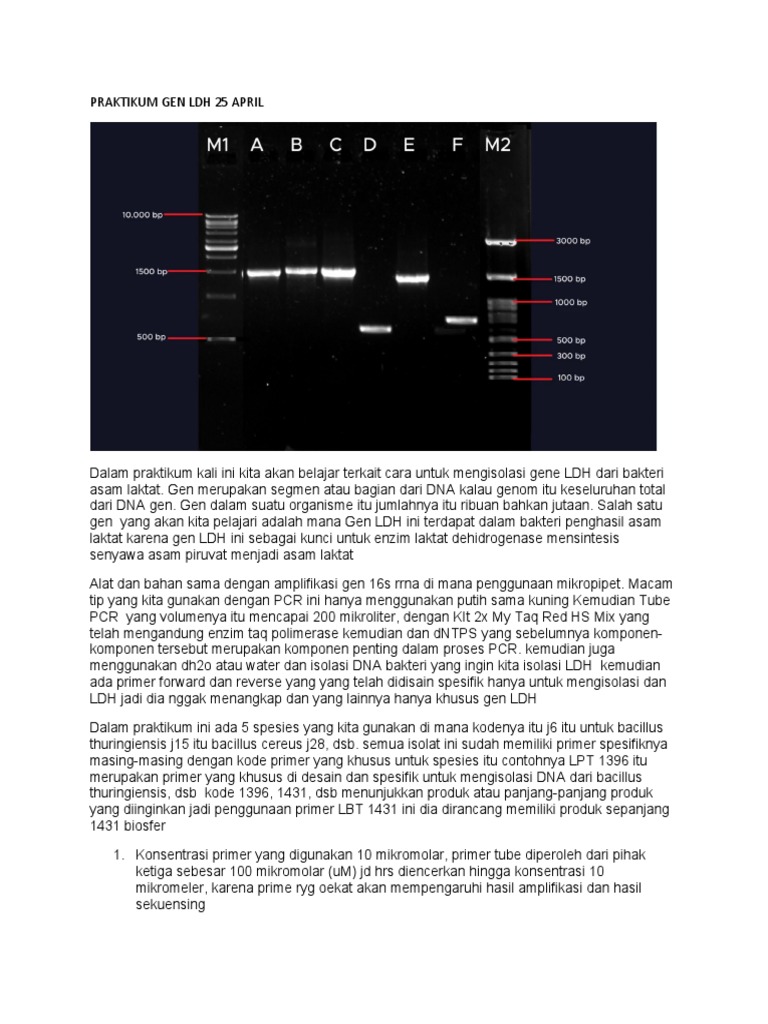 PRAKTIKUM GEN LDH 25 APRIL

M1 A B C D E F M2

10,000 bp
1500 bp
500 bp

3000 bp
1500 bp
1000 bp
500 bp
300 bp
100 bp

Dalam praktikum kali ini kita akan belajar terkait cara untuk mengisolasi gene LDH dari bakteri asam laktat. Gen merupakan segmen atau bagian dari DNA kalau genom itu keseluruhan total dari DNA gen. Gen dalam suatu organisme itu jumlahnya itu ribuan bahkan jutaan. Salah satu gen yang akan kita pelajari adalah mana Gen LDH ini terdapat dalam bakteri penghasil asam laktat karena gen LDH ini sebagai kunci untuk enzim laktat dehidrogenase mensintesis senyawa asam piruvat menjadi asam laktat

Alat dan bahan sama dengan amplifikasi gen 16s rrna di mana penggunaan mikropipet. Macam tip yang kita gunakan dengan PCR ini hanya menggunakan putih sama kuning Kemudian Tube PCR yang volumenya itu mencapai 200 mikroliter, dengan KIt 2x My Taq Red HS Mix yang telah mengandung enzim taq polimerase kemudian dan dNTPS yang sebelumnya komponen-komponen tersebut merupakan komponen penting dalam proses PCR. kemudian juga menggunakan dh2o atau water dan isolasi DNA bakteri yang ingin kita isolasi LDH kemudian ada primer forward dan reverse yang yang telah didisain spesifik hanya untuk mengisolasi dan LDH jadi dia nggak menangkap dan yang lainnya hanya khusus gen LDH

Dalam praktikum ini ada 5 spesies yang kita gunakan di mana kodenya itu j6 itu untuk bacillus thuringiensis j15 itu bacillus cereus j28, dsb. semua isolat ini sudah memiliki primer spesifiknya masing-masing dengan kode primer yang khusus untuk spesies itu contohnya LPT 1396 itu merupakan primer yang khusus di desain dan spesifik untuk mengisolasi DNA dari bacillus thuringiensis, dsb kode 1396, 1431, dsb menunjukkan produk atau panjang-panjang produk yang diinginkan jadi penggunaan primer LBT 1431 ini dia dirancang memiliki produk sepanjang 1431 biosfer

1. Konsentrasi primer yang digunakan 10 mikromolar, primer tube diperoleh dari pihak ketiga sebesar 100 mikromolar (uM) jd hrs diencerkan hingga konsentrasi 10 mikromeler, karena prime ryg oekat akan mempengaruhi hasil amplifikasi dan hasil sekuensing